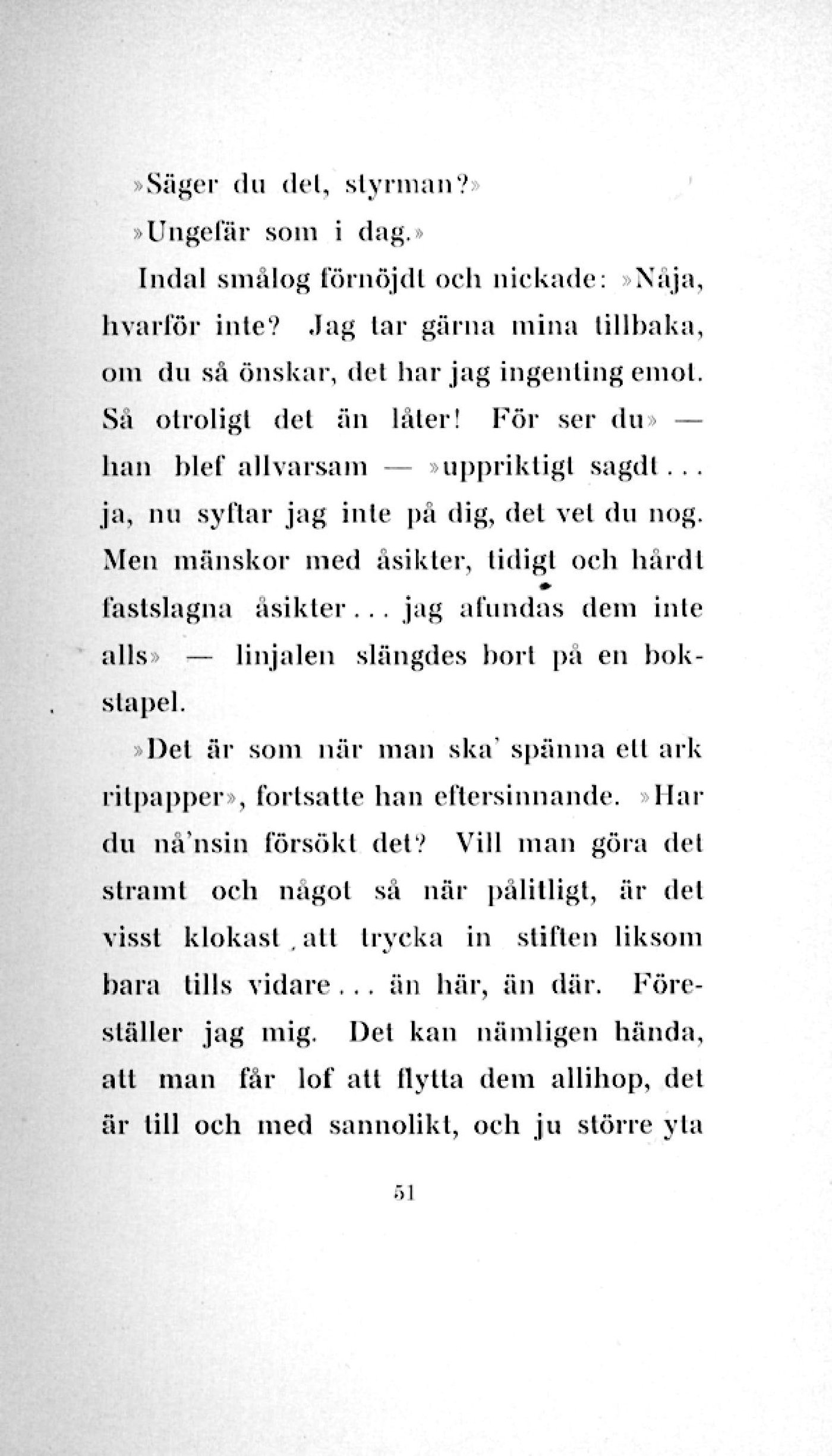 »Säger du det, styrman?»

»Ungefär som i dag.»

Indal smålog förnöjdt och nickade: »Nåja, hvarför inte? Jag tar gärna mina tillbaka, om du så önskar, det har jag ingenting emot. Så otroligt det än låter! För ser du» — han blef allvarsam — »uppriktigt sagdt... ja, nu syftar jag inte på dig, det vet du nog. Men mänskor med åsikter, tidigt och hårdt fastslagna åsikter... jag afundas dem inte alls» — linjalen slängdes bort på en bokstapel.

»Det är som när man ska' spänna ett ark ritpapper», fortsatte han eftersinnande. »Har du nå'nsin försökt det? Vill man göra det stramt och något så när pålitligt, är det visst klokast att trycka in stiften liksom bara tills vidare... än här, än där. Föreställer jag mig. Det kan nämligen hända, att man får lof att flytta dem allihop, det är till och med sannolikt, och ju större yta

51